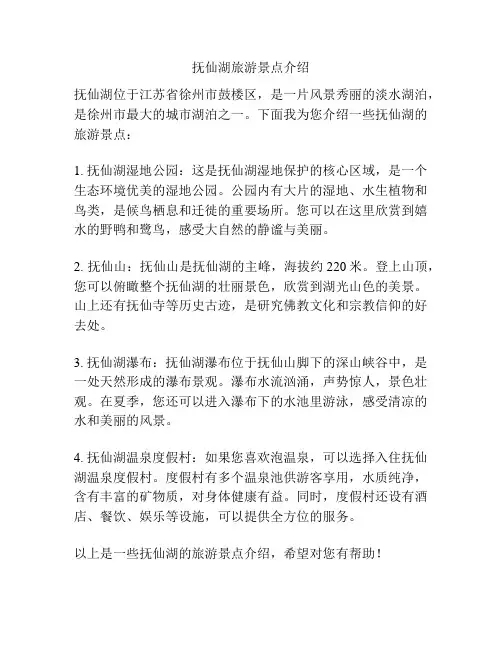 抚仙湖旅游景点介绍

抚仙湖位于江苏省徐州市鼓楼区，是一片风景秀丽的淡水湖泊，是徐州市最大的城市湖泊之一。下面我为您介绍一些抚仙湖的旅游景点：

1. 抚仙湖湿地公园：这是抚仙湖湿地保护的核心区域，是一个生态环境优美的湿地公园。公园内有大片的湿地、水生植物和鸟类，是候鸟栖息和迁徙的重要场所。您可以在这里欣赏到嬉水的野鸭和鹭鸟，感受大自然的静谧与美丽。

2. 抚仙山：抚仙山是抚仙湖的主峰，海拔约 220 米。登上山顶，您可以俯瞰整个抚仙湖的壮丽景色，欣赏到湖光山色的美景。山上还有抚仙寺等历史古迹，是研究佛教文化和宗教信仰的好去处。

3. 抚仙湖瀑布：抚仙湖瀑布位于抚仙山脚下的深山峡谷中，是一处天然形成的瀑布景观。瀑布水流汹涌，声势惊人，景色壮观。在夏季，您还可以进入瀑布下的水池里游泳，感受清凉的水和美丽的风景。

4. 抚仙湖温泉度假村：如果您喜欢泡温泉，可以选择入住抚仙湖温泉度假村。度假村有多个温泉池供游客享用，水质纯净，含有丰富的矿物质，对身体健康有益。同时，度假村还设有酒店、餐饮、娱乐等设施，可以提供全方位的服务。

以上是一些抚仙湖的旅游景点介绍，希望对您有帮助！